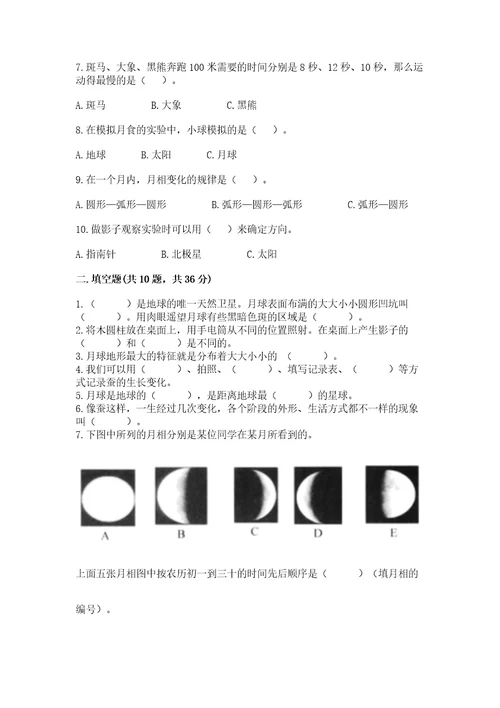 7. 斑马、大象、黑熊奔跑 100 米需要的时间分别是 8 秒、12 秒、10 秒，那么运动得最慢的是（　）。

A. 斑马　　B. 大象　　C. 黑熊

8. 在模拟月食的实验中，小球模拟的是（　）。

A. 地球　　B. 太阳　　C. 月球

9. 在一个月内，月相变化的规律是（　）。

A. 圆形—弧形—圆形　　B. 弧形—圆形—弧形　　C. 弧形—圆形

10. 做影子观察实验时可以用（　）来确定方向。

A. 指南针　　B. 北极星　　C. 太阳

二. 填空题(共 10 题，共 36 分)

1.（　　）是地球的唯一天然卫星。月球表面布满的大大小小圆形凹坑叫（　　）。用肉眼遥望月球有些黑暗色斑的区域是（　　）。
2. 将木圆柱放在桌面上，用手电筒从不同的位置照射。在桌面上产生影子的（　　）和（　　）是不同的。
3. 月球地形最大的特征就是分布着大大小小的（　　）。
4. 我们可以用（　　）、拍照、（　　）、填写记录表、（　　）等方式记录蚕的生长变化。
5. 月球是地球的（　　），是距离地球最（　　）的星球。
6. 像蚕这样，一生经过几次变化，各个阶段的外形、生活方式都不一样的现象叫（　　）。
7. 下图中所列的月相分别是某位同学在某月所看到的。

A　B　C　D　E

上面五张月相图中按农历初一到三十的时间先后顺序是（　　）（填月相的编号）。